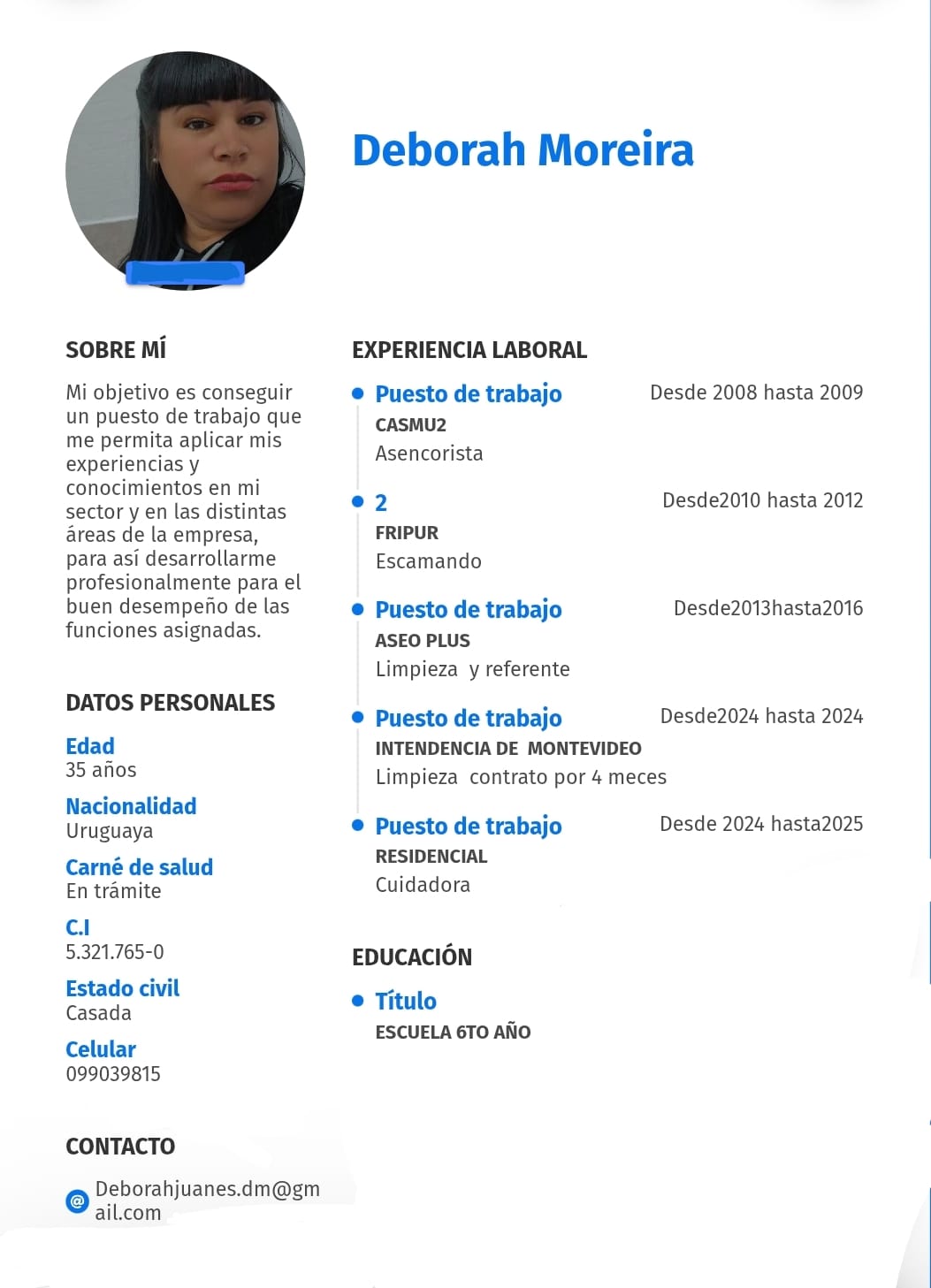 Deborah Moreira

SOBRE MÍ

Mi objetivo es conseguir un puesto de trabajo que me permita aplicar mis experiencias y conocimientos en mi sector y en las distintas áreas de la empresa, para así desarrollarme profesionalmente para el buen desempeño de las funciones asignadas.

DATOS PERSONALES

Edad
35 años

Nacionalidad
Uruguaya

Carné de salud
En trámite

C.I
5.321.765-0

Estado civil
Casada

Celular
099039815

CONTACTO

Deborahjuanes.dm@gmail.com

EXPERIENCIA LABORAL

Puesto de trabajo
Desde 2008 hasta 2009
CASMU2
Asencorista

2
Desde2010 hasta 2012
FRIPUR
Escamando

Puesto de trabajo
Desde2013hasta2016
ASEO PLUS
Limpieza y referente

Puesto de trabajo
Desde2024 hasta 2024
INTENDENCIA DE MONTEVIDEO
Limpieza contrato por 4 meces

Puesto de trabajo
Desde 2024 hasta2025
RESIDENCIAL
Cuidadora

EDUCACIÓN

Título
ESCUELA 6TO AÑO